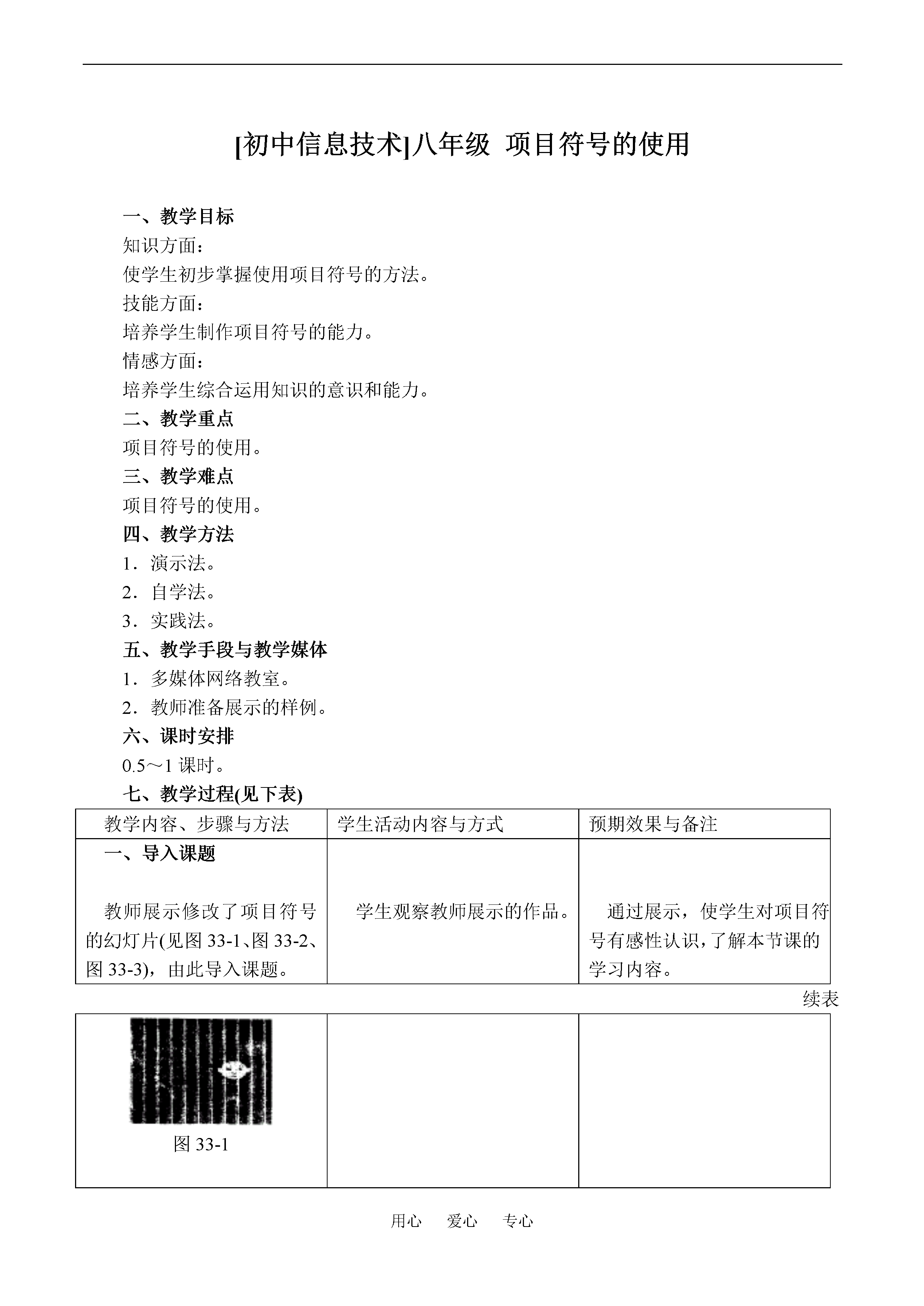 [初中信息技术]八年级 项目符号的使用

一、教学目标
知识方面：
使学生初步掌握使用项目符号的方法。
技能方面：
培养学生制作项目符号的能力。
情感方面：
培养学生综合运用知识的意识和能力。
二、教学重点
项目符号的使用。
三、教学难点
项目符号的使用。
四、教学方法
1．演示法。
2．自学法。
3．实践法。
五、教学手段与教学媒体
1．多媒体网络教室。
2．教师准备展示的样例。
六、课时安排
0.5～1 课时。
七、教学过程(见下表)

| 教学内容、步骤与方法 | 学生活动内容与方式 | 预期效果与备注 |
|---|---|---|
| 一、导入课题 教师展示修改了项目符号的幻灯片(见图 33-1、图 33-2、图 33-3)，由此导入课题。 | 学生观察教师展示的作品。 | 通过展示，使学生对项目符号有感性认识，了解本节课的学习内容。 |

续表

| | | |
|---|---|---|
| 图 33-1 | | |

用心 爱心 专心